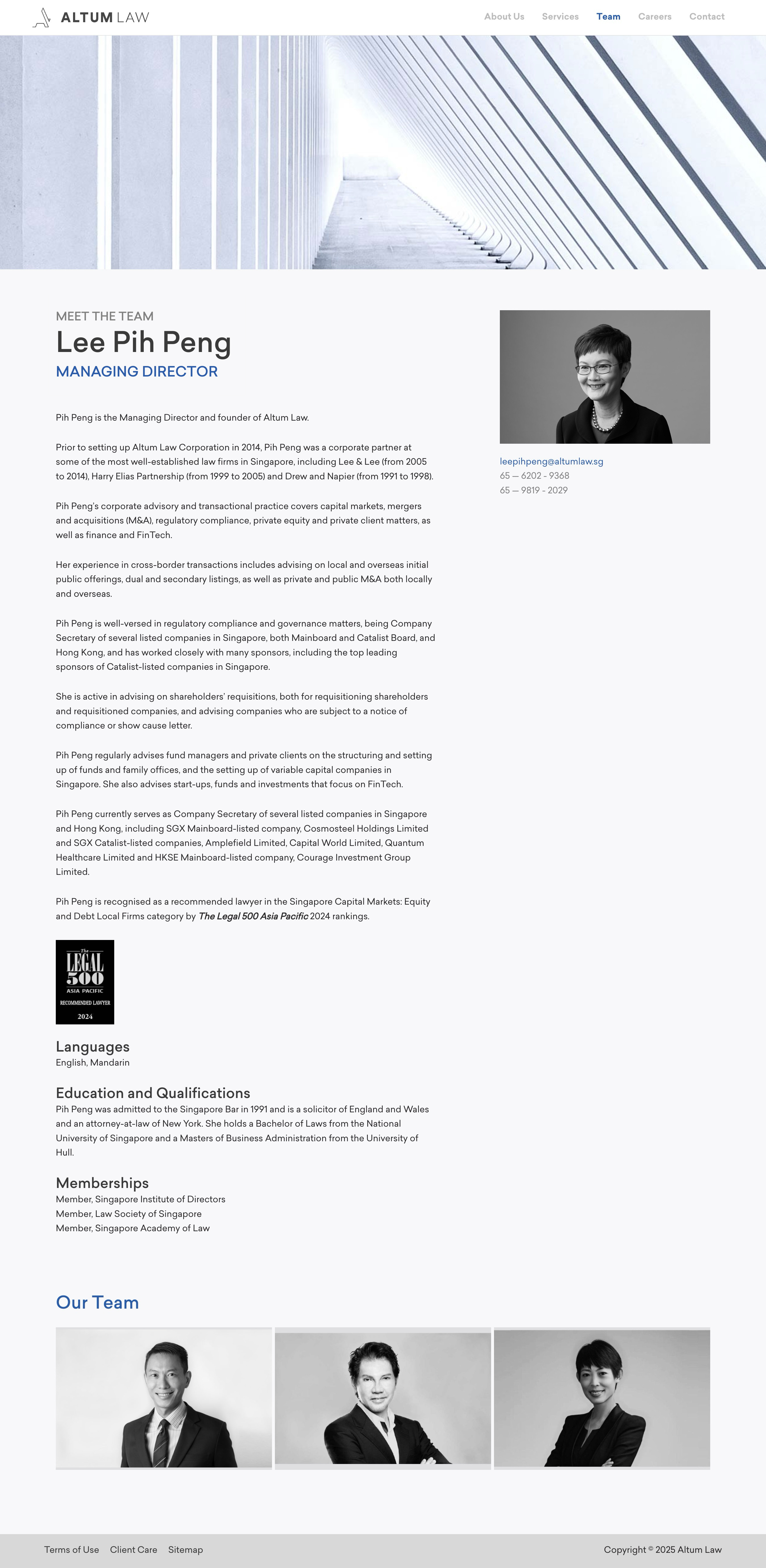 ALTUM LAW

About Us Services Team Careers Contact

MEET THE TEAM

Lee Pih Peng

MANAGING DIRECTOR

Pih Peng is the Managing Director and founder of Altum Law.

Prior to setting up Altum Law Corporation in 2014, Pih Peng was a corporate partner at some of the most well-established law firms in Singapore, including Lee & Lee (from 2005 to 2014), Harry Elias Partnership (from 1999 to 2005) and Drew and Napier (from 1991 to 1998).

Pih Peng's corporate advisory and transactional practice covers capital markets, mergers and acquisitions (M&A), regulatory compliance, private equity and private client matters, as well as finance and FinTech.

Her experience in cross-border transactions includes advising on local and overseas initial public offerings, dual and secondary listings, as well as private and public M&A both locally and overseas.

Pih Peng is well-versed in regulatory compliance and governance matters, being Company Secretary of several listed companies in Singapore, both Mainboard and Catalist Board, and Hong Kong, and has worked closely with many sponsors, including the top leading sponsors of Catalist-listed companies in Singapore.

She is active in advising on shareholders' requisitions, both for requisitioning shareholders and requisitioned companies, and advising companies who are subject to a notice of compliance or show cause letter.

Pih Peng regularly advises fund managers and private clients on the structuring and setting up of funds and family offices, and the setting up of variable capital companies in Singapore. She also advises start-ups, funds and investments that focus on FinTech.

Pih Peng currently serves as Company Secretary of several listed companies in Singapore and Hong Kong, including SGX Mainboard-listed company, Cosmosteel Holdings Limited and SGX Catalist-listed companies, Amplefield Limited, Capital World Limited, Quantum Healthcare Limited and HKSE Mainboard-listed company, Courage Investment Group Limited.

Pih Peng is recognised as a recommended lawyer in the Singapore Capital Markets: Equity and Debt Local Firms category by The Legal 500 Asia Pacific 2024 rankings.

The LEGAL 500 ASIA PACIFIC RECOMMENDED LAWYER 2024

Languages
English, Mandarin

Education and Qualifications
Pih Peng was admitted to the Singapore Bar in 1991 and is a solicitor of England and Wales and an attorney-at-law of New York. She holds a Bachelor of Laws from the National University of Singapore and a Masters of Business Administration from the University of Hull.

Memberships
Member, Singapore Institute of Directors
Member, Law Society of Singapore
Member, Singapore Academy of Law

leepihpeng@altumlaw.sg
65 — 6202 - 9368
65 — 9819 - 2029

Our Team

Terms of Use Client Care Sitemap

Copyright © 2025 Altum Law